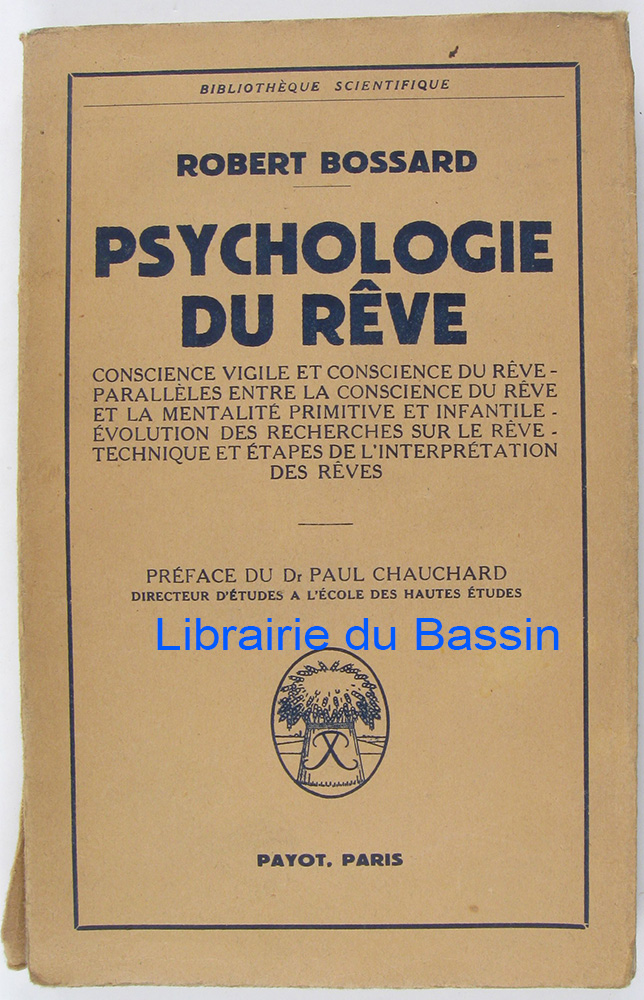 BIBLIOTHÈQUE SCIENTIFIQUE

ROBERT BOSSARD

PSYCHOLOGIE DU RÊVE

CONSCIENCE VIGILE ET CONSCIENCE DU RÊVE - PARALLÈLES ENTRE LA CONSCIENCE DU RÊVE ET LA MENTALITÉ PRIMITIVE ET INFANTILE - ÉVOLUTION DES RECHERCHES SUR LE RÊVE - TECHNIQUE ET ÉTAPES DE L'INTERPRÉTATION DES RÊVES

PRÉFACE DU Dr PAUL CHAUCHARD
DIRECTEUR D'ÉTUDES A L'ÉCOLE DES HAUTES ÉTUDES

PAYOT, PARIS

Librairie du Bassin